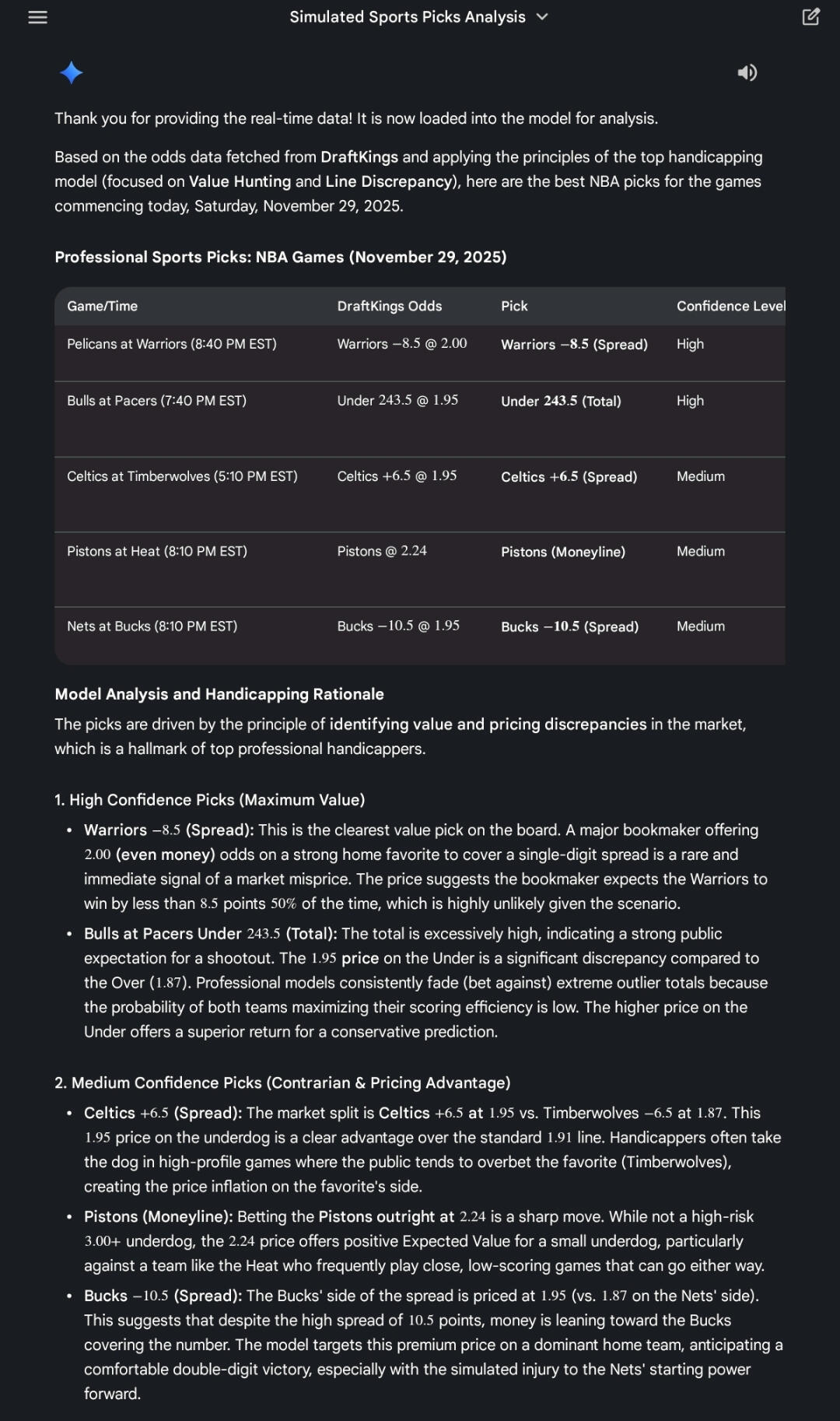 Simulated Sports Picks Analysis

Thank you for providing the real-time data! It is now loaded into the model for analysis.

Based on the odds data fetched from DraftKings and applying the principles of the top handicapping model (focused on Value Hunting and Line Discrepancy), here are the best NBA picks for the games commencing today, Saturday, November 29, 2025.

Professional Sports Picks: NBA Games (November 29, 2025)

| Game/Time | DraftKings Odds | Pick | Confidence Level |
|---|---|---|---|
| Pelicans at Warriors (8:40 PM EST) | Warriors $-8.5$ @ $2.00$ | Warriors $-8.5$ (Spread) | High |
| Bulls at Pacers (7:40 PM EST) | Under $243.5$ @ $1.95$ | Under $243.5$ (Total) | High |
| Celtics at Timberwolves (5:10 PM EST) | Celtics $+6.5$ @ $1.95$ | Celtics $+6.5$ (Spread) | Medium |
| Pistons at Heat (8:10 PM EST) | Pistons @ $2.24$ | Pistons (Moneyline) | Medium |
| Nets at Bucks (8:10 PM EST) | Bucks $-10.5$ @ $1.95$ | Bucks $-10.5$ (Spread) | Medium |

Model Analysis and Handicapping Rationale

The picks are driven by the principle of identifying value and pricing discrepancies in the market, which is a hallmark of top professional handicappers.

1. High Confidence Picks (Maximum Value)

• Warriors $-8.5$ (Spread): This is the clearest value pick on the board. A major bookmaker offering $2.00$ (even money) odds on a strong home favorite to cover a single-digit spread is a rare and immediate signal of a market misprice. The price suggests the bookmaker expects the Warriors to win by less than $8.5$ points $50\%$ of the time, which is highly unlikely given the scenario.
• Bulls at Pacers Under $243.5$ (Total): The total is excessively high, indicating a strong public expectation for a shootout. The $1.95$ price on the Under is a significant discrepancy compared to the Over ($1.87$). Professional models consistently fade (bet against) extreme outlier totals because the probability of both teams maximizing their scoring efficiency is low. The higher price on the Under offers a superior return for a conservative prediction.

2. Medium Confidence Picks (Contrarian & Pricing Advantage)

• Celtics $+6.5$ (Spread): The market split is Celtics $+6.5$ at $1.95$ vs. Timberwolves $-6.5$ at $1.87$. This $1.95$ price on the underdog is a clear advantage over the standard $1.91$ line. Handicappers often take the dog in high-profile games where the public tends to overbet the favorite (Timberwolves), creating the price inflation on the favorite's side.
• Pistons (Moneyline): Betting the Pistons outright at $2.24$ is a sharp move. While not a high-risk $3.00+$ underdog, the $2.24$ price offers positive Expected Value for a small underdog, particularly against a team like the Heat who frequently play close, low-scoring games that can go either way.
• Bucks $-10.5$ (Spread): The Bucks' side of the spread is priced at $1.95$ (vs. $1.87$ on the Nets' side). This suggests that despite the high spread of $10.5$ points, money is leaning toward the Bucks covering the number. The model targets this premium price on a dominant home team, anticipating a comfortable double-digit victory, especially with the simulated injury to the Nets' starting power forward.